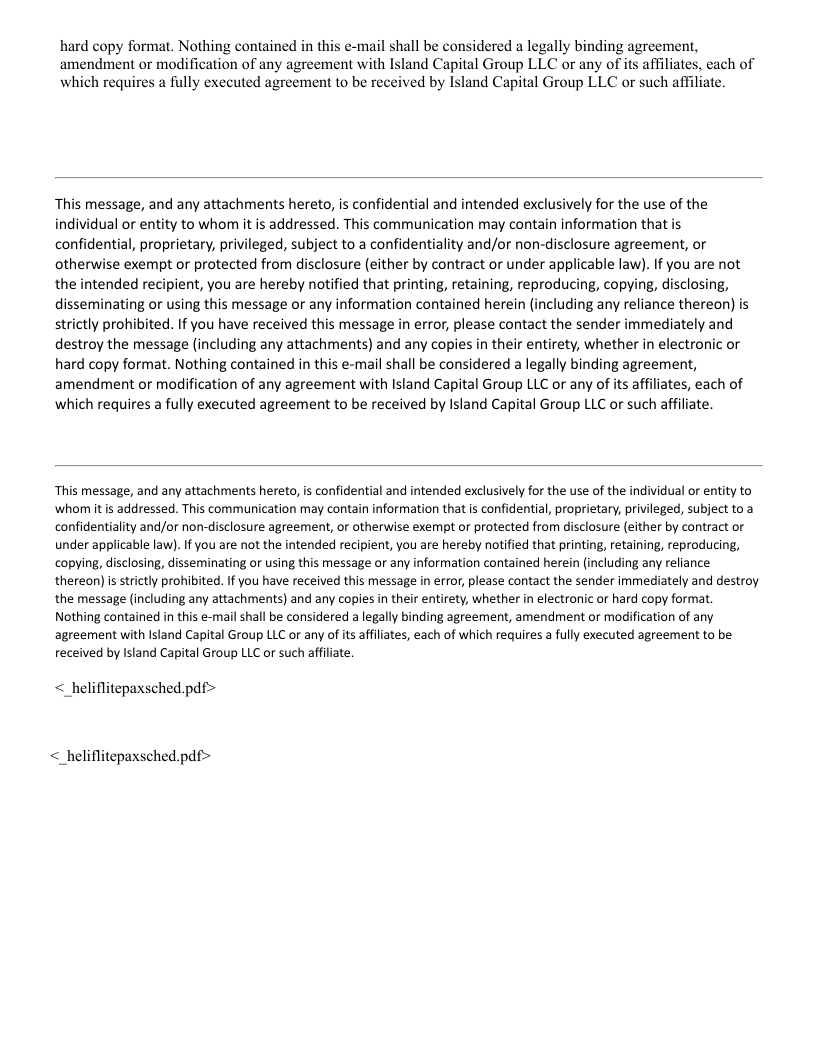 hard copy format. Nothing contained in this e-mail shall be considered a legally binding agreement, amendment or modification of any agreement with Island Capital Group LLC or any of its affiliates, each of which requires a fully executed agreement to be received by Island Capital Group LLC or such affiliate.

This message, and any attachments hereto, is confidential and intended exclusively for the use of the individual or entity to whom it is addressed. This communication may contain information that is confidential, proprietary, privileged, subject to a confidentiality and/or non-disclosure agreement, or otherwise exempt or protected from disclosure (either by contract or under applicable law). If you are not the intended recipient, you are hereby notified that printing, retaining, reproducing, copying, disclosing, disseminating or using this message or any information contained herein (including any reliance thereon) is strictly prohibited. If you have received this message in error, please contact the sender immediately and destroy the message (including any attachments) and any copies in their entirety, whether in electronic or hard copy format. Nothing contained in this e-mail shall be considered a legally binding agreement, amendment or modification of any agreement with Island Capital Group LLC or any of its affiliates, each of which requires a fully executed agreement to be received by Island Capital Group LLC or such affiliate.

This message, and any attachments hereto, is confidential and intended exclusively for the use of the individual or entity to whom it is addressed. This communication may contain information that is confidential, proprietary, privileged, subject to a confidentiality and/or non-disclosure agreement, or otherwise exempt or protected from disclosure (either by contract or under applicable law). If you are not the intended recipient, you are hereby notified that printing, retaining, reproducing, copying, disclosing, disseminating or using this message or any information contained herein (including any reliance thereon) is strictly prohibited. If you have received this message in error, please contact the sender immediately and destroy the message (including any attachments) and any copies in their entirety, whether in electronic or hard copy format. Nothing contained in this e-mail shall be considered a legally binding agreement, amendment or modification of any agreement with Island Capital Group LLC or any of its affiliates, each of which requires a fully executed agreement to be received by Island Capital Group LLC or such affiliate.

<_heliflitepaxsched.pdf>

<_heliflitepaxsched.pdf>